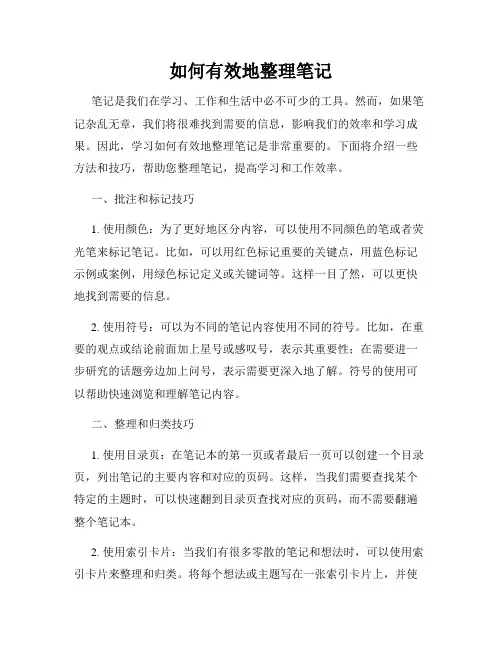 如何有效地整理笔记

笔记是我们在学习、工作和生活中必不可少的工具。然而，如果笔记杂乱无章，我们将很难找到需要的信息，影响我们的效率和学习成果。因此，学习如何有效地整理笔记是非常重要的。下面将介绍一些方法和技巧，帮助您整理笔记，提高学习和工作效率。

一、批注和标记技巧

1. 使用颜色：为了更好地区分内容，可以使用不同颜色的笔或者荧光笔来标记笔记。比如，可以用红色标记重要的关键点，用蓝色标记示例或案例，用绿色标记定义或关键词等。这样一目了然，可以更快地找到需要的信息。

2. 使用符号：可以为不同的笔记内容使用不同的符号。比如，在重要的观点或结论前面加上星号或感叹号，表示其重要性；在需要进一步研究的话题旁边加上问号，表示需要更深入地了解。符号的使用可以帮助快速浏览和理解笔记内容。

二、整理和归类技巧

1. 使用目录页：在笔记本的第一页或者最后一页可以创建一个目录页，列出笔记的主要内容和对应的页码。这样，当我们需要查找某个特定的主题时，可以快速翻到目录页查找对应的页码，而不需要翻遍整个笔记本。

2. 使用索引卡片：当我们有很多零散的笔记和想法时，可以使用索引卡片来整理和归类。将每个想法或主题写在一张索引卡片上，并使